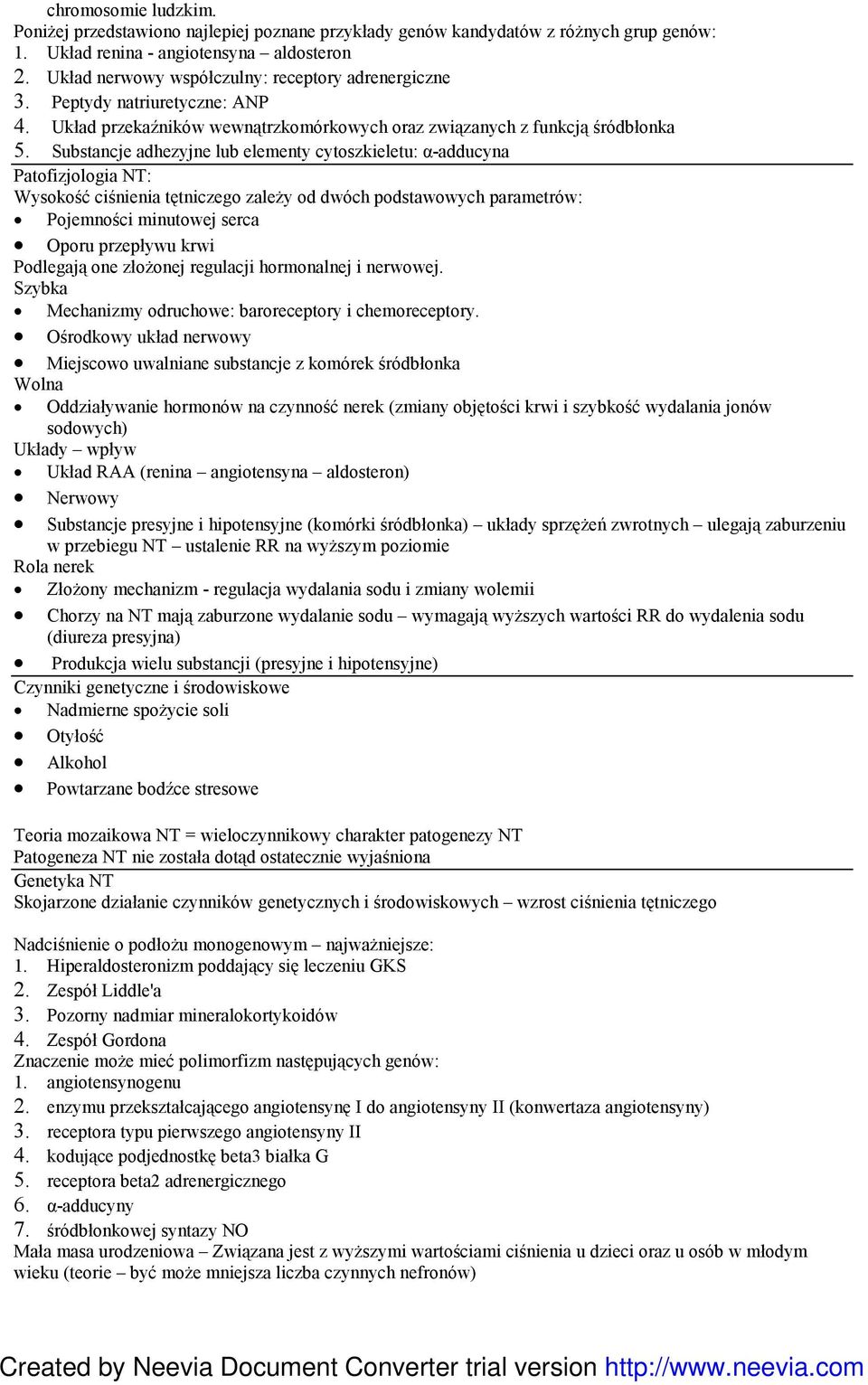 chromosomie ludzkim.
Poniżej przedstawiono najlepiej poznane przykłady genów kandydatów z różnych grup genów:
1. Układ renina - angiotensyna – aldosteron
2. Układ nerwowy współczulny: receptory adrenergiczne
3. Peptydy natriuretyczne: ANP
4. Układ przekaźników wewnątrzkomórkowych oraz związanych z funkcją śródbłonka
5. Substancje adhezyjne lub elementy cytoszkieletu: α-adducyna

Patofizjologia NT:
Wysokość ciśnienia tętniczego zależy od dwóch podstawowych parametrów:
• Pojemności minutowej serca
• Oporu przepływu krwi
Podlegają one złożonej regulacji hormonalnej i nerwowej.
Szybka
• Mechanizmy odruchowe: baroreceptory i chemoreceptory.
• Ośrodkowy układ nerwowy
• Miejscowo uwalniane substancje z komórek śródbłonka
Wolna
• Oddziaływanie hormonów na czynność nerek (zmiany objętości krwi i szybkość wydalania jonów sodowych)
Układy – wpływ
• Układ RAA (renina – angiotensyna – aldosteron)
• Nerwowy
• Substancje presyjne i hipotensyjne (komórki śródbłonka) – układy sprzężeń zwrotnych – ulegają zaburzeniu w przebiegu NT – ustalenie RR na wyższym poziomie
Rola nerek
• Złożony mechanizm - regulacja wydalania sodu i zmiany wolemii
• Chorzy na NT mają zaburzone wydalanie sodu – wymagają wyższych wartości RR do wydalenia sodu (diureza presyjna)
• Produkcja wielu substancji (presyjne i hipotensyjne)

Czynniki genetyczne i środowiskowe
• Nadmierne spożycie soli
• Otyłość
• Alkohol
• Powtarzane bodźce stresowe

Teoria mozaikowa NT = wieloczynnikowy charakter patogenezy NT
Patogeneza NT nie została dotąd ostatecznie wyjaśniona

Genetyka NT
Skojarzone działanie czynników genetycznych i środowiskowych – wzrost ciśnienia tętniczego

Nadciśnienie o podłożu monogenowym – najważniejsze:
1. Hiperaldosteronizm poddający się leczeniu GKS
2. Zespół Liddle'a
3. Pozorny nadmiar mineralokortykoidów
4. Zespół Gordona
Znaczenie może mieć polimorfizm następujących genów:
1. angiotensynogenu
2. enzymu przekształcającego angiotensynę I do angiotensyny II (konwertaza angiotensyny)
3. receptora typu pierwszego angiotensyny II
4. kodujące podjednostkę beta3 białka G
5. receptora beta2 adrenergicznego
6. α-adducyny
7. śródbłonkowej syntazy NO
Mała masa urodzeniowa – Związana jest z wyższymi wartościami ciśnienia u dzieci oraz u osób w młodym wieku (teorie – być może mniejsza liczba czynnych nefronów)

Created by Neevia Document Converter trial version http://www.neevia.com